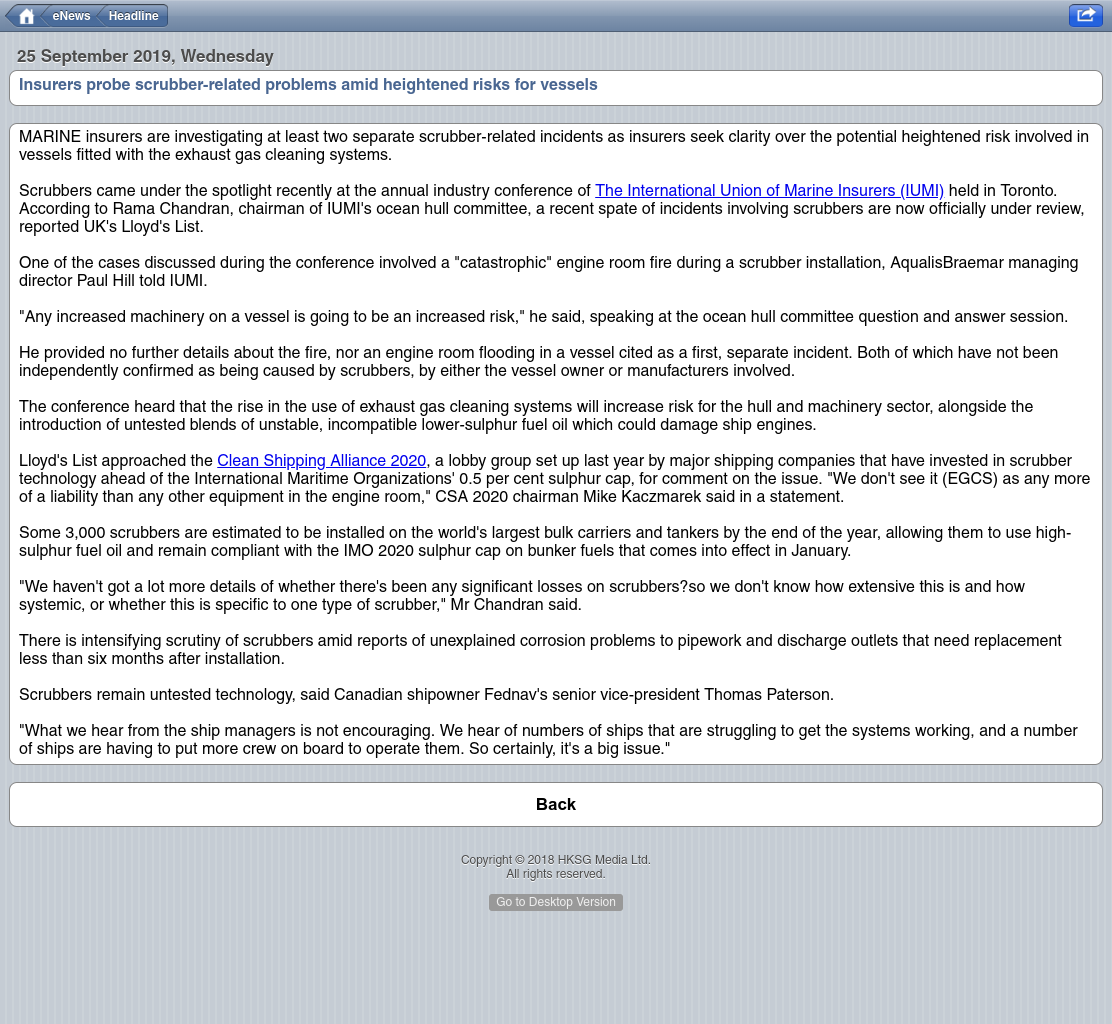 eNews Headline

25 September 2019, Wednesday

Insurers probe scrubber-related problems amid heightened risks for vessels

MARINE insurers are investigating at least two separate scrubber-related incidents as insurers seek clarity over the potential heightened risk involved in vessels fitted with the exhaust gas cleaning systems.

Scrubbers came under the spotlight recently at the annual industry conference of The International Union of Marine Insurers (IUMI) held in Toronto. According to Rama Chandran, chairman of IUMI's ocean hull committee, a recent spate of incidents involving scrubbers are now officially under review, reported UK's Lloyd's List.

One of the cases discussed during the conference involved a "catastrophic" engine room fire during a scrubber installation, AqualisBraemar managing director Paul Hill told IUMI.

"Any increased machinery on a vessel is going to be an increased risk," he said, speaking at the ocean hull committee question and answer session.

He provided no further details about the fire, nor an engine room flooding in a vessel cited as a first, separate incident. Both of which have not been independently confirmed as being caused by scrubbers, by either the vessel owner or manufacturers involved.

The conference heard that the rise in the use of exhaust gas cleaning systems will increase risk for the hull and machinery sector, alongside the introduction of untested blends of unstable, incompatible lower-sulphur fuel oil which could damage ship engines.

Lloyd's List approached the Clean Shipping Alliance 2020, a lobby group set up last year by major shipping companies that have invested in scrubber technology ahead of the International Maritime Organizations' 0.5 per cent sulphur cap, for comment on the issue. "We don't see it (EGCS) as any more of a liability than any other equipment in the engine room," CSA 2020 chairman Mike Kaczmarek said in a statement.

Some 3,000 scrubbers are estimated to be installed on the world's largest bulk carriers and tankers by the end of the year, allowing them to use high-sulphur fuel oil and remain compliant with the IMO 2020 sulphur cap on bunker fuels that comes into effect in January.

"We haven't got a lot more details of whether there's been any significant losses on scrubbers?so we don't know how extensive this is and how systemic, or whether this is specific to one type of scrubber," Mr Chandran said.

There is intensifying scrutiny of scrubbers amid reports of unexplained corrosion problems to pipework and discharge outlets that need replacement less than six months after installation.

Scrubbers remain untested technology, said Canadian shipowner Fednav's senior vice-president Thomas Paterson.

"What we hear from the ship managers is not encouraging. We hear of numbers of ships that are struggling to get the systems working, and a number of ships are having to put more crew on board to operate them. So certainly, it's a big issue."

Back

Copyright © 2018 HKSG Media Ltd.
All rights reserved.

Go to Desktop Version